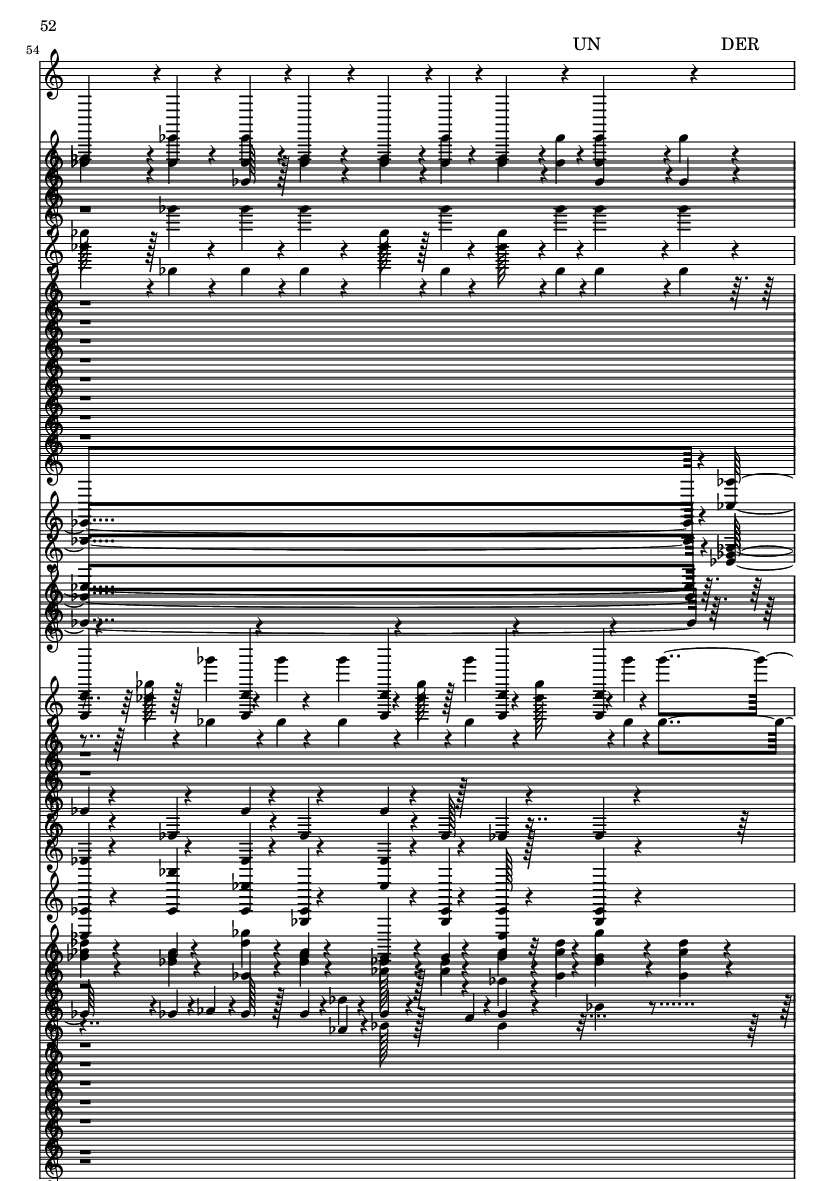 52

54

UN DER